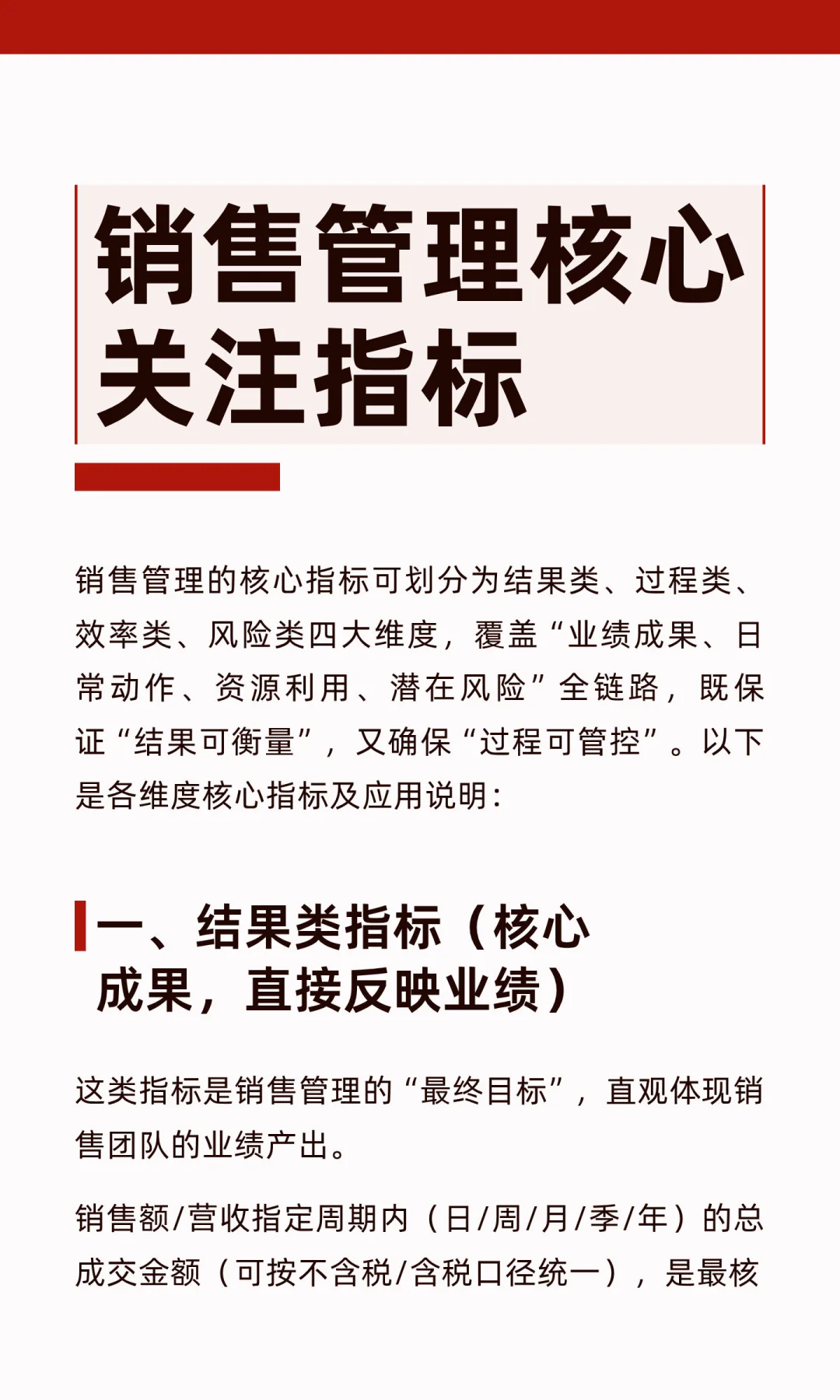 销售管理核心关注指标

销售管理的核心指标可划分为结果类、过程类、效率类、风险类四大维度，覆盖“业绩成果、日常动作、资源利用、潜在风险”全链路，既保证“结果可衡量”，又确保“过程可管控”。以下是各维度核心指标及应用说明：

一、结果类指标（核心成果，直接反映业绩）

这类指标是销售管理的“最终目标”，直观体现销售团队的业绩产出。

销售额/营收指定周期内（日/周/月/季/年）的总成交金额（可按不含税/含税口径统一），是最核